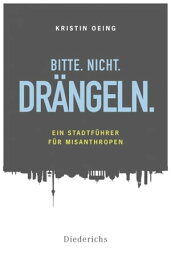 KRISTIN OEING

BITTE. NICHT.
DRÄNGELN.

EIN STADTFÜHRER
FÜR MISANTHROPEN

Diederichs